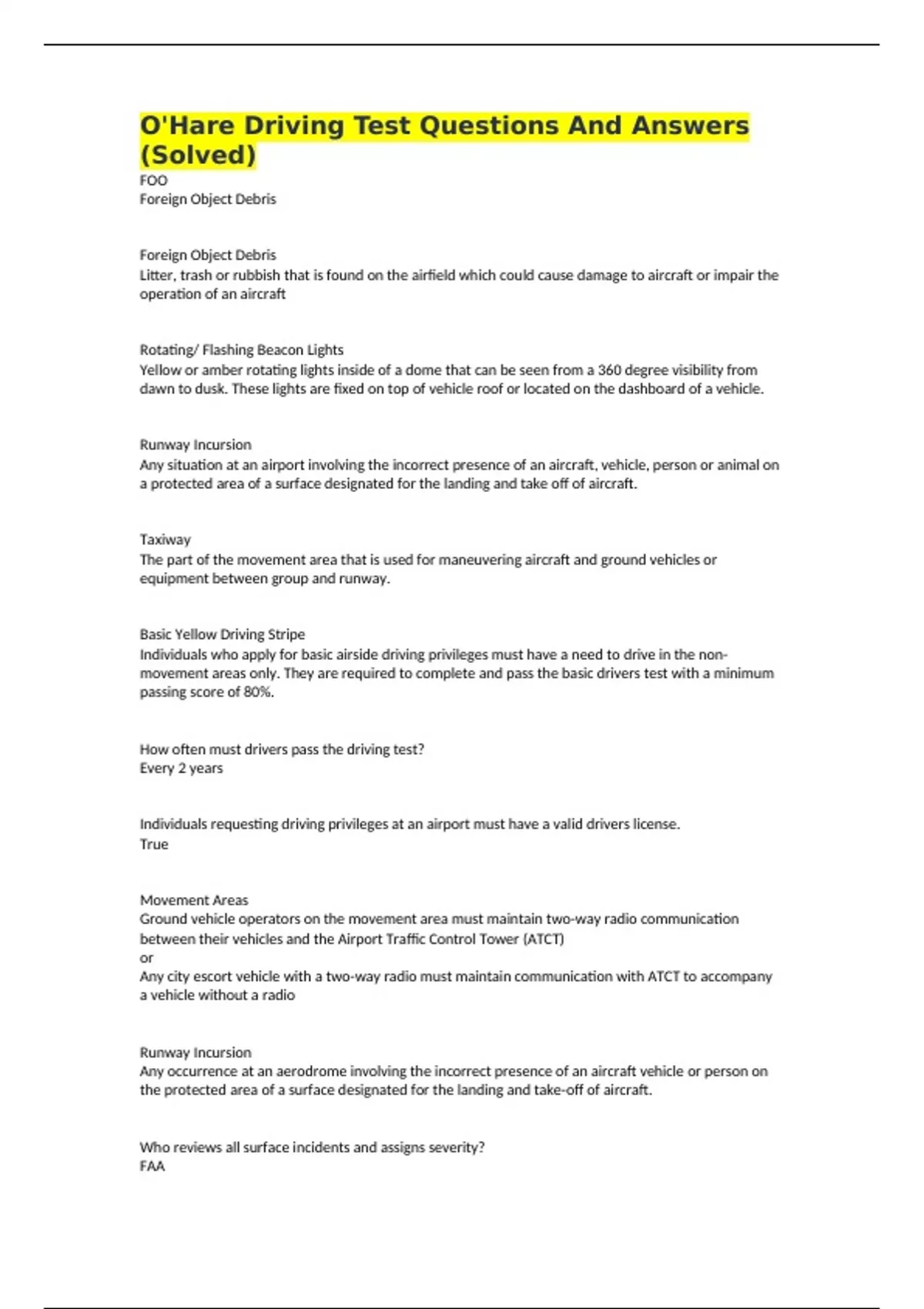 O'Hare Driving Test Questions And Answers (Solved)

FOO
Foreign Object Debris

Foreign Object Debris
Litter, trash or rubbish that is found on the airfield which could cause damage to aircraft or impair the operation of an aircraft

Rotating/ Flashing Beacon Lights
Yellow or amber rotating lights inside of a dome that can be seen from a 360 degree visibility from dawn to dusk. These lights are fixed on top of vehicle roof or located on the dashboard of a vehicle.

Runway Incursion
Any situation at an airport involving the incorrect presence of an aircraft, vehicle, person or animal on a protected area of a surface designated for the landing and take off of aircraft.

Taxiway
The part of the movement area that is used for maneuvering aircraft and ground vehicles or equipment between group and runway.

Basic Yellow Driving Stripe
Individuals who apply for basic airside driving privileges must have a need to drive in the non-movement areas only. They are required to complete and pass the basic drivers test with a minimum passing score of 80%.

How often must drivers pass the driving test?
Every 2 years

Individuals requesting driving privileges at an airport must have a valid drivers license.
True

Movement Areas
Ground vehicle operators on the movement area must maintain two-way radio communication between their vehicles and the Airport Traffic Control Tower (ATCT)
or
Any city escort vehicle with a two-way radio must maintain communication with ATCT to accompany a vehicle without a radio

Runway Incursion
Any occurrence at an aerodrome involving the incorrect presence of an aircraft vehicle or person on the protected area of a surface designated for the landing and take-off of aircraft.

Who reviews all surface incidents and assigns severity?
FAA